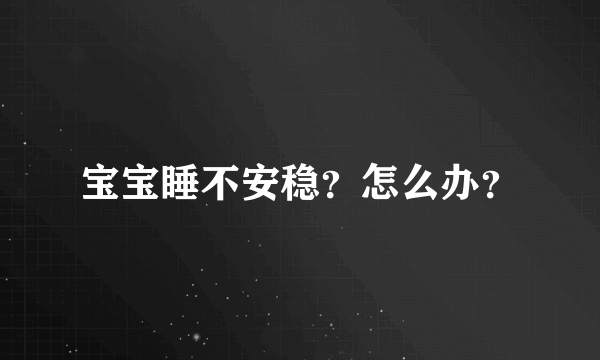 宝宝睡不安稳？怎么办？